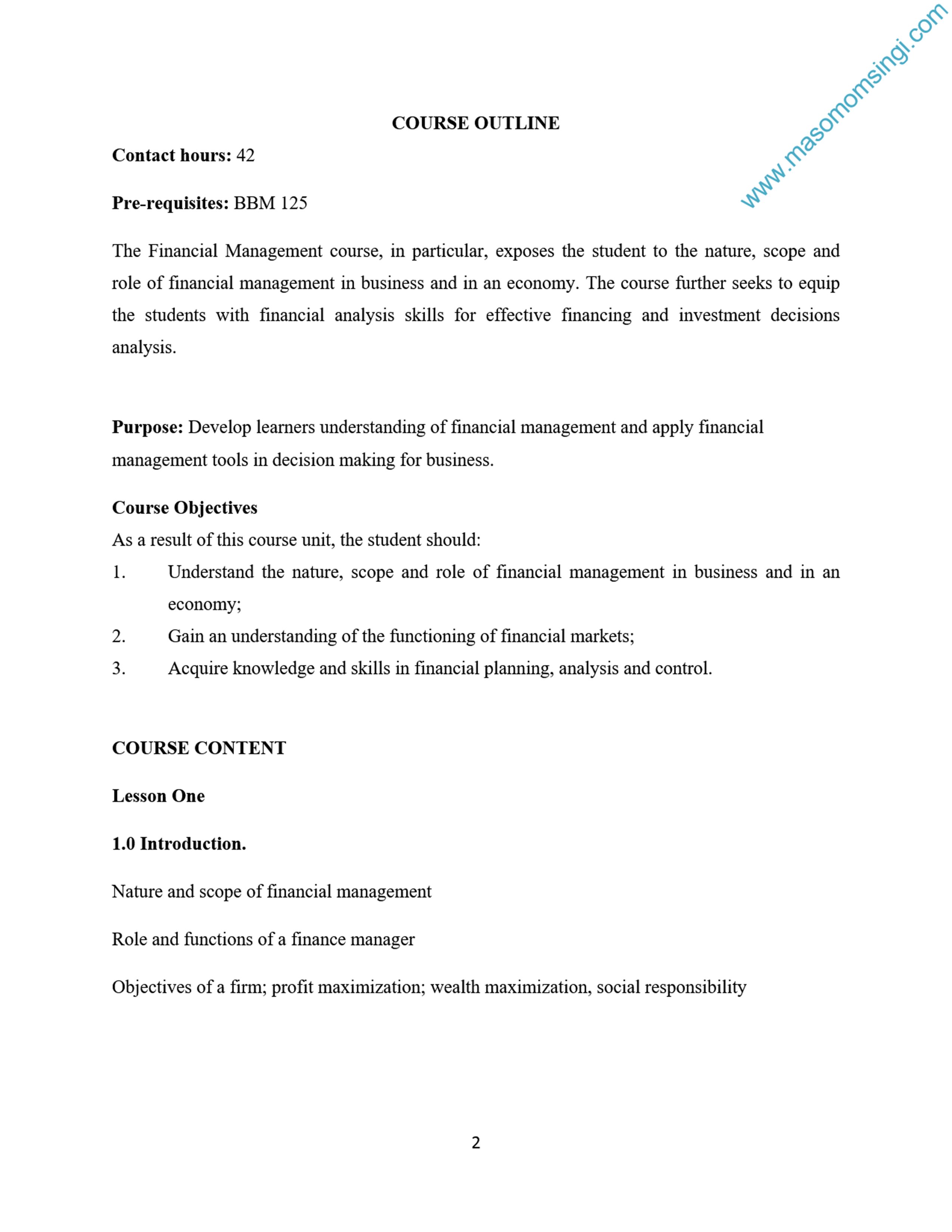 www.masomomsingi.com

COURSE OUTLINE

Contact hours: 42

Pre-requisites: BBM 125

The Financial Management course, in particular, exposes the student to the nature, scope and role of financial management in business and in an economy. The course further seeks to equip the students with financial analysis skills for effective financing and investment decisions analysis.

Purpose: Develop learners understanding of financial management and apply financial management tools in decision making for business.

Course Objectives
As a result of this course unit, the student should:
1. Understand the nature, scope and role of financial management in business and in an economy;
2. Gain an understanding of the functioning of financial markets;
3. Acquire knowledge and skills in financial planning, analysis and control.

COURSE CONTENT

Lesson One

1.0 Introduction.

Nature and scope of financial management

Role and functions of a finance manager

Objectives of a firm; profit maximization; wealth maximization, social responsibility

2